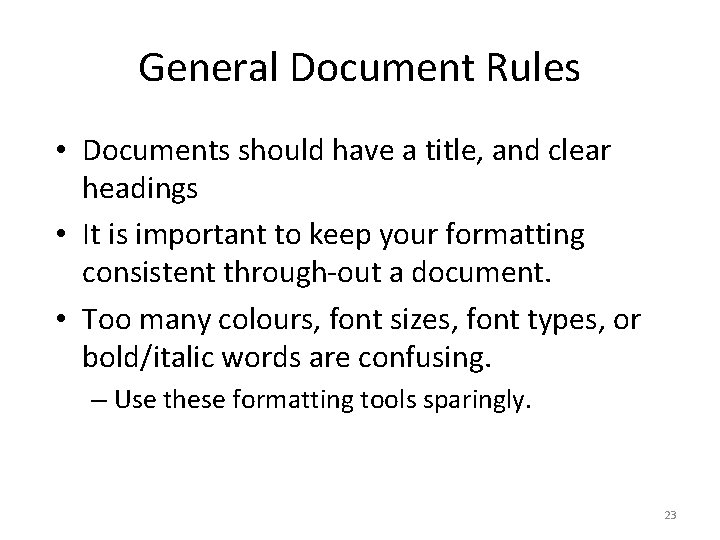 General Document Rules

• Documents should have a title, and clear headings
• It is important to keep your formatting consistent through-out a document.
• Too many colours, font sizes, font types, or bold/italic words are confusing.
– Use these formatting tools sparingly.

23